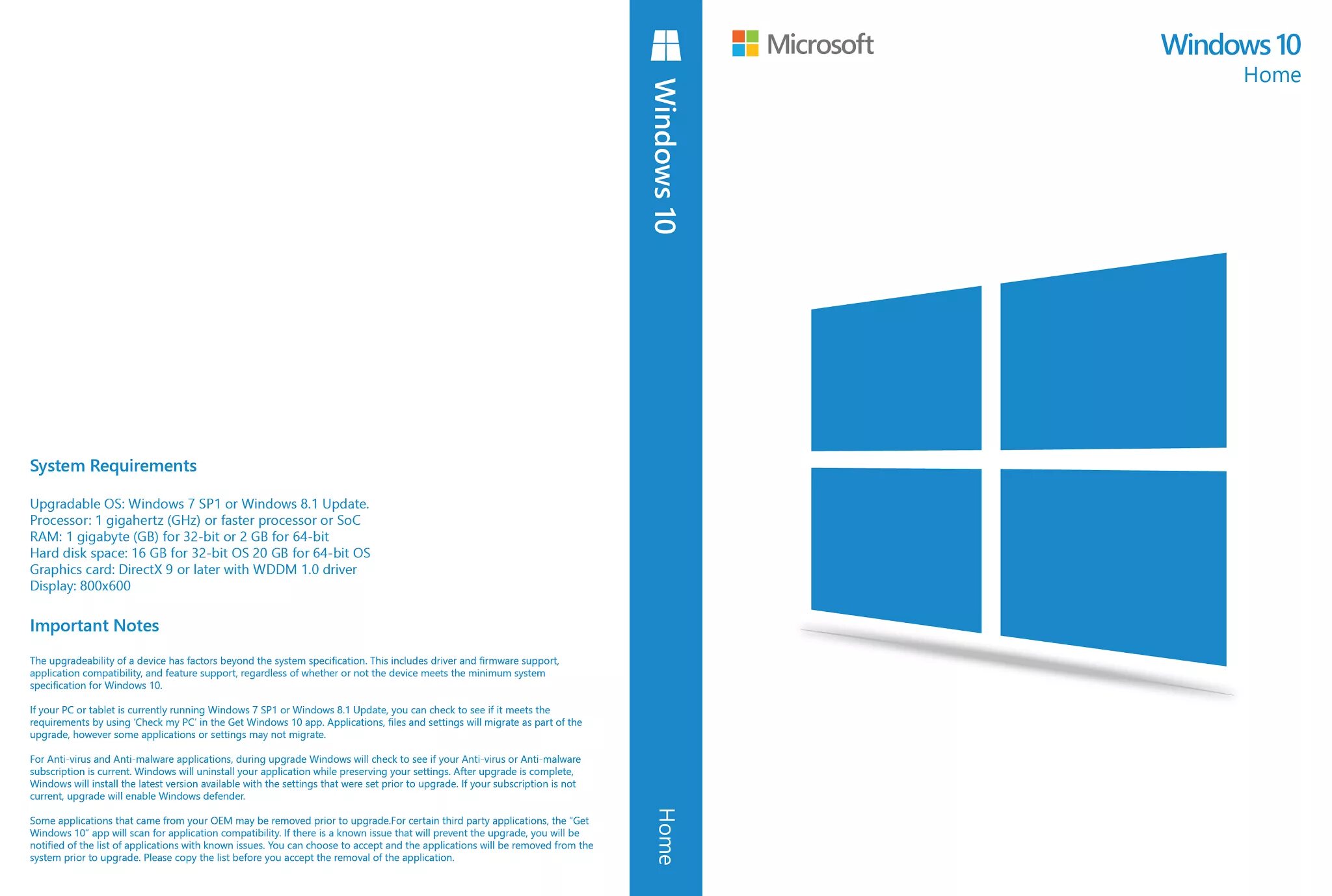 System Requirements

Upgradable OS: Windows 7 SP1 or Windows 8.1 Update.
Processor: 1 gigahertz (GHz) or faster processor or SoC
RAM: 1 gigabyte (GB) for 32-bit or 2 GB for 64-bit
Hard disk space: 16 GB for 32-bit OS 20 GB for 64-bit OS
Graphics card: DirectX 9 or later with WDDM 1.0 driver
Display: 800x600

Important Notes

The upgradeability of a device has factors beyond the system specification. This includes driver and firmware support, application compatibility, and feature support, regardless of whether or not the device meets the minimum system specification for Windows 10.

If your PC or tablet is currently running Windows 7 SP1 or Windows 8.1 Update, you can check to see if it meets the requirements by using 'Check my PC' in the Get Windows 10 app. Applications, files and settings will migrate as part of the upgrade, however some applications or settings may not migrate.

For Anti-virus and Anti-malware applications, during upgrade Windows will check to see if your Anti-virus or Anti-malware subscription is current. Windows will uninstall your application while preserving your settings. After upgrade is complete, Windows will install the latest version available with the settings that were set prior to upgrade. If your subscription is not current, upgrade will enable Windows defender.

Some applications that came from your OEM may be removed prior to upgrade.For certain third party applications, the "Get Windows 10" app will scan for application compatibility. If there is a known issue that will prevent the upgrade, you will be notified of the list of applications with known issues. You can choose to accept and the applications will be removed from the system prior to upgrade. Please copy the list before you accept the removal of the application.

Windows 10

Home

Microsoft

Windows 10
Home